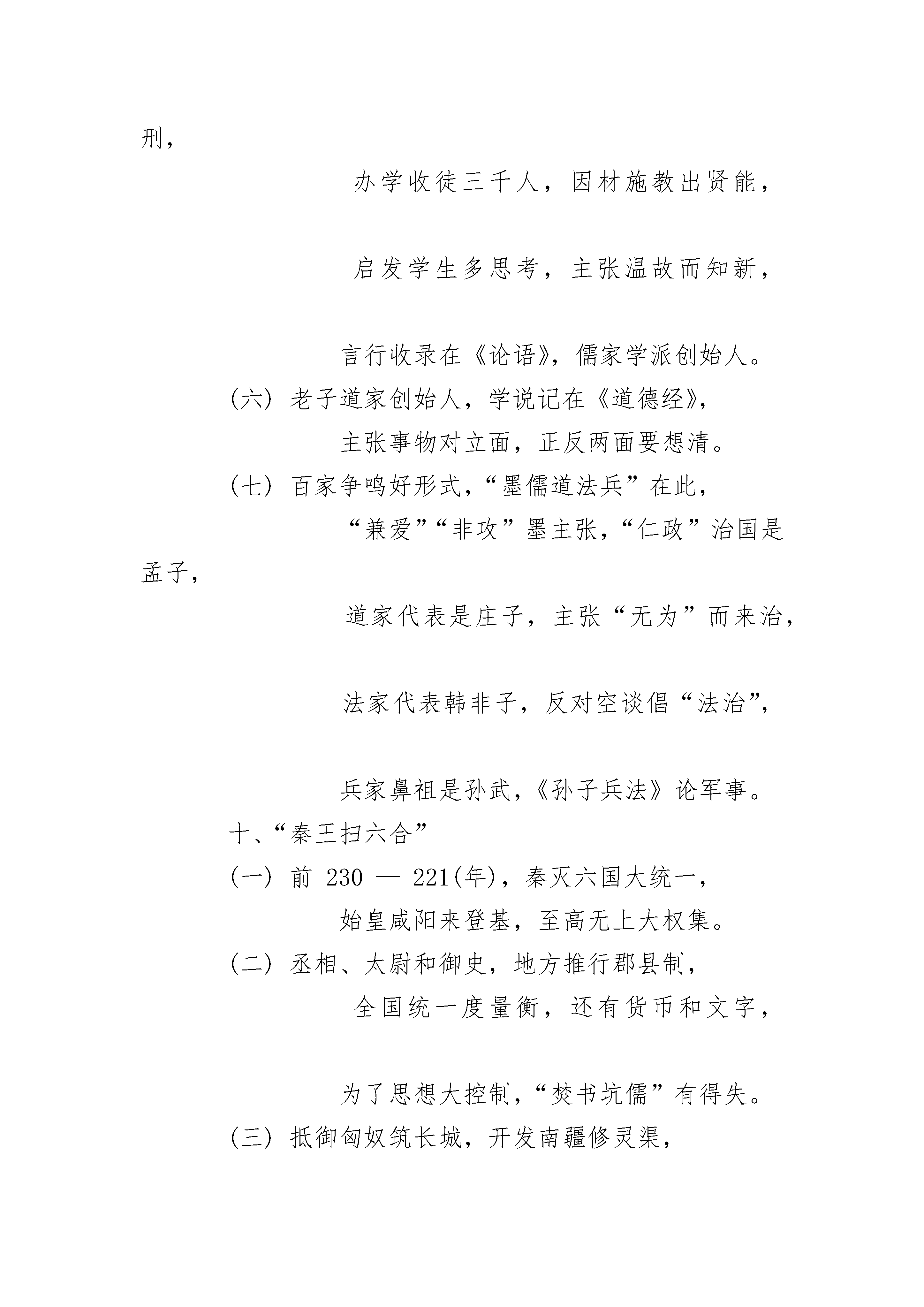 刑，

办学收徒三千人，因材施教出贤能，

启发学生多思考，主张温故而知新，

言行收录在《论语》，儒家学派创始人。

（六）老子道家创始人，学说记在《道德经》，

主张事物对立面，正反两面要想清。

（七）百家争鸣好形式，“墨儒道法兵”在此，

“兼爱”“非攻”墨主张，“仁政”治国是孟子，

道家代表是庄子，主张“无为”而来治，

法家代表韩非子，反对空谈倡“法治”，

兵家鼻祖是孙武，《孙子兵法》论军事。

十、“秦王扫六合”

（一）前 230 — 221(年)，秦灭六国大统一，

始皇咸阳来登基，至高无上大权集。

（二）丞相、太尉和御史，地方推行郡县制，

全国统一度量衡，还有货币和文字，

为了思想大控制，“焚书坑儒”有得失。

（三）抵御匈奴筑长城，开发南疆修灵渠，